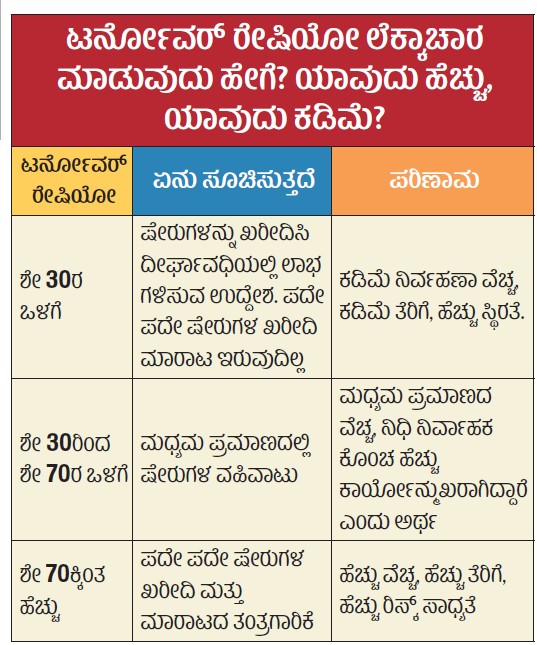 ಟರ್ನೋವರ್ ರೇಷಿಯೋ ಲೆಕ್ಕಾಚಾರ ಮಾಡುವುದು ಹೇಗೆ? ಯಾವುದು ಹೆಚ್ಚು, ಯಾವುದು ಕಡಿಮೆ?

| ಟರ್ನೋವರ್ ರೇಷಿಯೋ | ಏನು ಸೂಚಿಸುತ್ತದೆ | ಪರಿಣಾಮ |
|---|---|---|
| ಶೇ 30ರ ಒಳಗೆ | ಷೇರುಗಳನ್ನು ಖರೀದಿಸಿ ದೀರ್ಘಾವಧಿಯಲ್ಲಿ ಲಾಭ ಗಳಿಸುವ ಉದ್ದೇಶ. ಪದೇ ಪದೇ ಷೇರುಗಳ ಖರೀದಿ ಮಾರಾಟ ಇರುವುದಿಲ್ಲ | ಕಡಿಮೆ ನಿರ್ವಹಣಾ ವೆಚ್ಚ, ಕಡಿಮೆ ತೆರಿಗೆ, ಹೆಚ್ಚು ಸ್ಥಿರತೆ. |
| ಶೇ 30ರಿಂದ ಶೇ 70ರ ಒಳಗೆ | ಮಧ್ಯಮ ಪ್ರಮಾಣದಲ್ಲಿ ಷೇರುಗಳ ವಹಿವಾಟು | ಮಧ್ಯಮ ಪ್ರಮಾಣದ ವೆಚ್ಚ, ನಿಧಿ ನಿರ್ವಾಹಕ ಕೊಂಚ ಹೆಚ್ಚು ಕಾರ್ಯೋನ್ಮುಖರಾಗಿದ್ದಾರೆ ಎಂದು ಅರ್ಥ |
| ಶೇ 70ಕ್ಕಿಂತ ಹೆಚ್ಚು | ಪದೇ ಪದೇ ಷೇರುಗಳ ಖರೀದಿ ಮತ್ತು ಮಾರಾಟದ ತಂತ್ರಗಾರಿಕೆ | ಹೆಚ್ಚು ವೆಚ್ಚ, ಹೆಚ್ಚು ತೆರಿಗೆ, ಹೆಚ್ಚು ರಿಸ್ಕ್ ಸಾಧ್ಯತೆ |